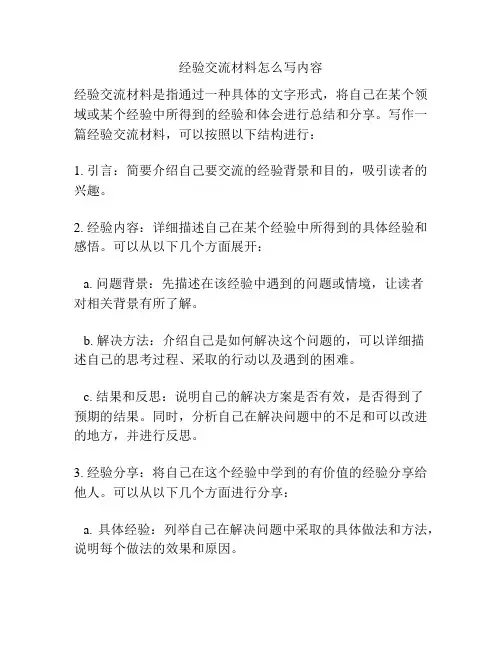 经验交流材料怎么写内容

经验交流材料是指通过一种具体的文字形式，将自己在某个领域或某个经验中所得到的经验和体会进行总结和分享。写作一篇经验交流材料，可以按照以下结构进行：

1. 引言：简要介绍自己要交流的经验背景和目的，吸引读者的兴趣。

2. 经验内容：详细描述自己在某个经验中所得到的具体经验和感悟。可以从以下几个方面展开：

a. 问题背景：先描述在该经验中遇到的问题或情境，让读者对相关背景有所了解。

b. 解决方法：介绍自己是如何解决这个问题的，可以详细描述自己的思考过程、采取的行动以及遇到的困难。

c. 结果和反思：说明自己的解决方案是否有效，是否得到了预期的结果。同时，分析自己在解决问题中的不足和可以改进的地方，并进行反思。

3. 经验分享：将自己在这个经验中学到的有价值的经验分享给他人。可以从以下几个方面进行分享：

a. 具体经验：列举自己在解决问题中采取的具体做法和方法，说明每个做法的效果和原因。